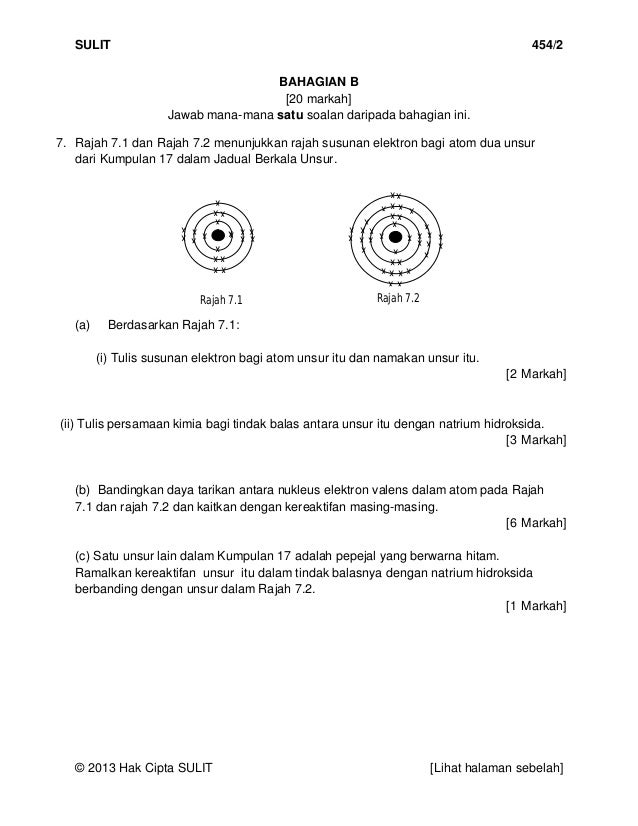 SULIT 454/2

BAHAGIAN B
[20 markah]
Jawab mana-mana **satu** soalan daripada bahagian ini.

7. Rajah 7.1 dan Rajah 7.2 menunjukkan rajah susunan elektron bagi atom dua unsur dari Kumpulan 17 dalam Jadual Berkala Unsur.

Rajah 7.1

Rajah 7.2

(a) Berdasarkan Rajah 7.1:

(i) Tulis susunan elektron bagi atom unsur itu dan namakan unsur itu.
[2 Markah]

(ii) Tulis persamaan kimia bagi tindak balas antara unsur itu dengan natrium hidroksida.
[3 Markah]

(b) Bandingkan daya tarikan antara nukleus elektron valens dalam atom pada Rajah 7.1 dan rajah 7.2 dan kaitkan dengan kereaktifan masing-masing.
[6 Markah]

(c) Satu unsur lain dalam Kumpulan 17 adalah pepejal yang berwarna hitam. Ramalkan kereaktifan unsur itu dalam tindak balasnya dengan natrium hidroksida berbanding dengan unsur dalam Rajah 7.2.
[1 Markah]

© 2013 Hak Cipta SULIT [Lihat halaman sebelah]